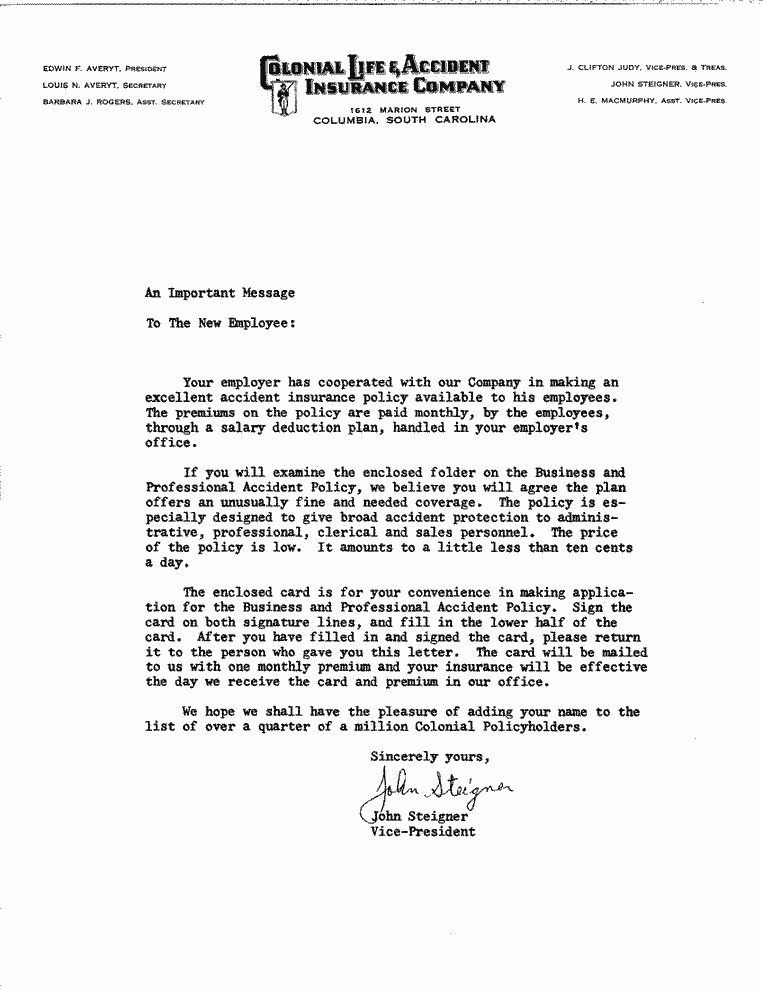 EDWIN F. AVERYT, PRESIDENT
LOUIS N. AVERYT, SECRETARY
BARBARA J. ROGERS, ASST. SECRETARY

COLONIAL LIFE & ACCIDENT INSURANCE COMPANY
1612 MARION STREET
COLUMBIA, SOUTH CAROLINA

J. CLIFTON JUDY, VICE-PRES. & TREAS.
JOHN STEIGNER, VICE-PRES.
H. E. MACMURPHY, ASST. VICE-PRES.

An Important Message

To The New Employee:

Your employer has cooperated with our Company in making an excellent accident insurance policy available to his employees. The premiums on the policy are paid monthly, by the employees, through a salary deduction plan, handled in your employer's office.

If you will examine the enclosed folder on the Business and Professional Accident Policy, we believe you will agree the plan offers an unusually fine and needed coverage. The policy is especially designed to give broad accident protection to administrative, professional, clerical and sales personnel. The price of the policy is low. It amounts to a little less than ten cents a day.

The enclosed card is for your convenience in making application for the Business and Professional Accident Policy. Sign the card on both signature lines, and fill in the lower half of the card. After you have filled in and signed the card, please return it to the person who gave you this letter. The card will be mailed to us with one monthly premium and your insurance will be effective the day we receive the card and premium in our office.

We hope we shall have the pleasure of adding your name to the list of over a quarter of a million Colonial Policyholders.

Sincerely yours,

John Steigner

John Steigner
Vice-President